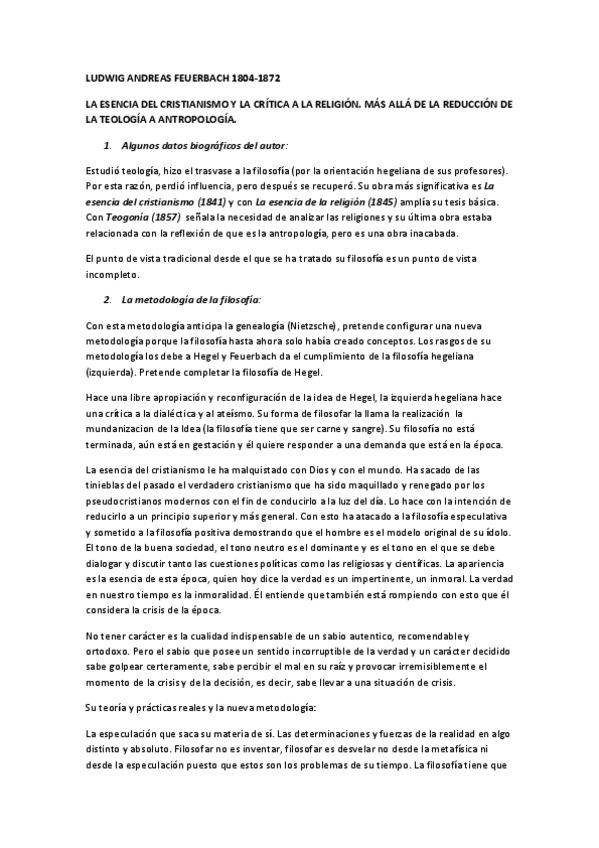 LUDWIG ANDREAS FEUERBACH 1804-1872

LA ESENCIA DEL CRISTIANISMO Y LA CRÍTICA A LA RELIGIÓN. MÁS ALLÁ DE LA REDUCCIÓN DE LA TEOLOGÍA A ANTROPOLOGÍA.

1. Algunos datos biográficos del autor:

Estudió teología, hizo el trasvase a la filosofía (por la orientación hegeliana de sus profesores). Por esta razón, perdió influencia, pero después se recuperó. Su obra más significativa es La esencia del cristianismo (1841) y con La esencia de la religión (1845) amplía su tesis básica. Con Teogonía (1857) señala la necesidad de analizar las religiones y su última obra estaba relacionada con la reflexión de que es la antropología, pero es una obra inacabada.

El punto de vista tradicional desde el que se ha tratado su filosofía es un punto de vista incompleto.

2. La metodología de la filosofía:

Con esta metodología anticipa la genealogía (Nietzsche), pretende configurar una nueva metodología porque la filosofía hasta ahora solo había creado conceptos. Los rasgos de su metodología los debe a Hegel y Feuerbach da el cumplimiento de la filosofía hegeliana (izquierda). Pretende completar la filosofía de Hegel.

Hace una libre apropiación y reconfiguración de la idea de Hegel, la izquierda hegeliana hace una crítica a la dialéctica y al ateísmo. Su forma de filosofar la llama la realización la mundanizacion de la Idea (la filosofía tiene que ser carne y sangre). Su filosofía no está terminada, aún está en gestación y él quiere responder a una demanda que está en la época.

La esencia del cristianismo le ha malquistado con Dios y con el mundo. Ha sacado de las tinieblas del pasado el verdadero cristianismo que ha sido maquillado y renegado por los pseudocristianos modernos con el fin de conducirlo a la luz del día. Lo hace con la intención de reducirlo a un principio superior y más general. Con esto ha atacado a la filosofía especulativa y sometido a la filosofía positiva demostrando que el hombre es el modelo original de su ídolo. El tono de la buena sociedad, el tono neutro es el dominante y es el tono en el que se debe dialogar y discutir tanto las cuestiones políticas como las religiosas y científicas. La apariencia es la esencia de esta época, quien hoy dice la verdad es un impertinente, un inmoral. La verdad en nuestro tiempo es la inmoralidad. Él entiende que también está rompiendo con esto que él considera la crisis de la época.

No tener carácter es la cualidad indispensable de un sabio autentico, recomendable y ortodoxo. Pero el sabio que posee un sentido incorruptible de la verdad y un carácter decidido sabe golpear certeramente, sabe percibir el mal en su raíz y provocar irremisiblemente el momento de la crisis y de la decisión, es decir, sabe llevar a una situación de crisis.

Su teoría y prácticas reales y la nueva metodología:

La especulación que saca su materia de sí. Las determinaciones y fuerzas de la realidad en algo distinto y absoluto. Filosofar no es inventar, filosofar es desvelar no desde la metafísica ni desde la especulación puesto que estos son los problemas de su tiempo. La filosofía tiene que